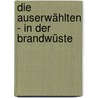 die auserwählten - in der brandwüste